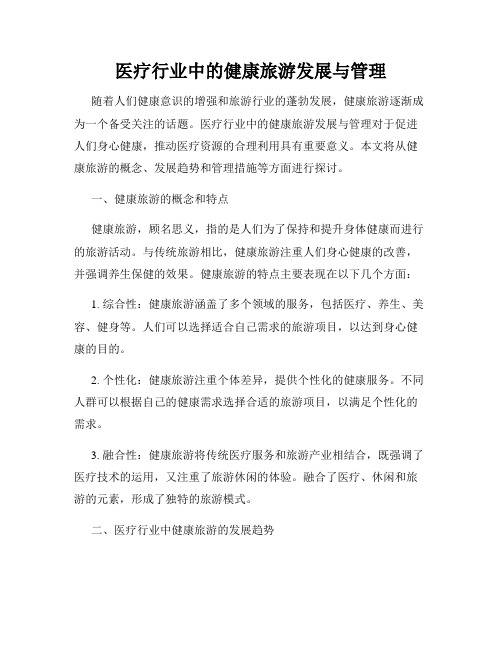 医疗行业中的健康旅游发展与管理

随着人们健康意识的增强和旅游行业的蓬勃发展，健康旅游逐渐成为一个备受关注的话题。医疗行业中的健康旅游发展与管理对于促进人们身心健康，推动医疗资源的合理利用具有重要意义。本文将从健康旅游的概念、发展趋势和管理措施等方面进行探讨。

一、健康旅游的概念和特点

健康旅游，顾名思义，指的是人们为了保持和提升身体健康而进行的旅游活动。与传统旅游相比，健康旅游注重人们身心健康的改善，并强调养生保健的效果。健康旅游的特点主要表现在以下几个方面：

1. 综合性：健康旅游涵盖了多个领域的服务，包括医疗、养生、美容、健身等。人们可以选择适合自己需求的旅游项目，以达到身心健康的目的。

2. 个性化：健康旅游注重个体差异，提供个性化的健康服务。不同人群可以根据自己的健康需求选择合适的旅游项目，以满足个性化的需求。

3. 融合性：健康旅游将传统医疗服务和旅游产业相结合，既强调了医疗技术的运用，又注重了旅游休闲的体验。融合了医疗、休闲和旅游的元素，形成了独特的旅游模式。

二、医疗行业中健康旅游的发展趋势